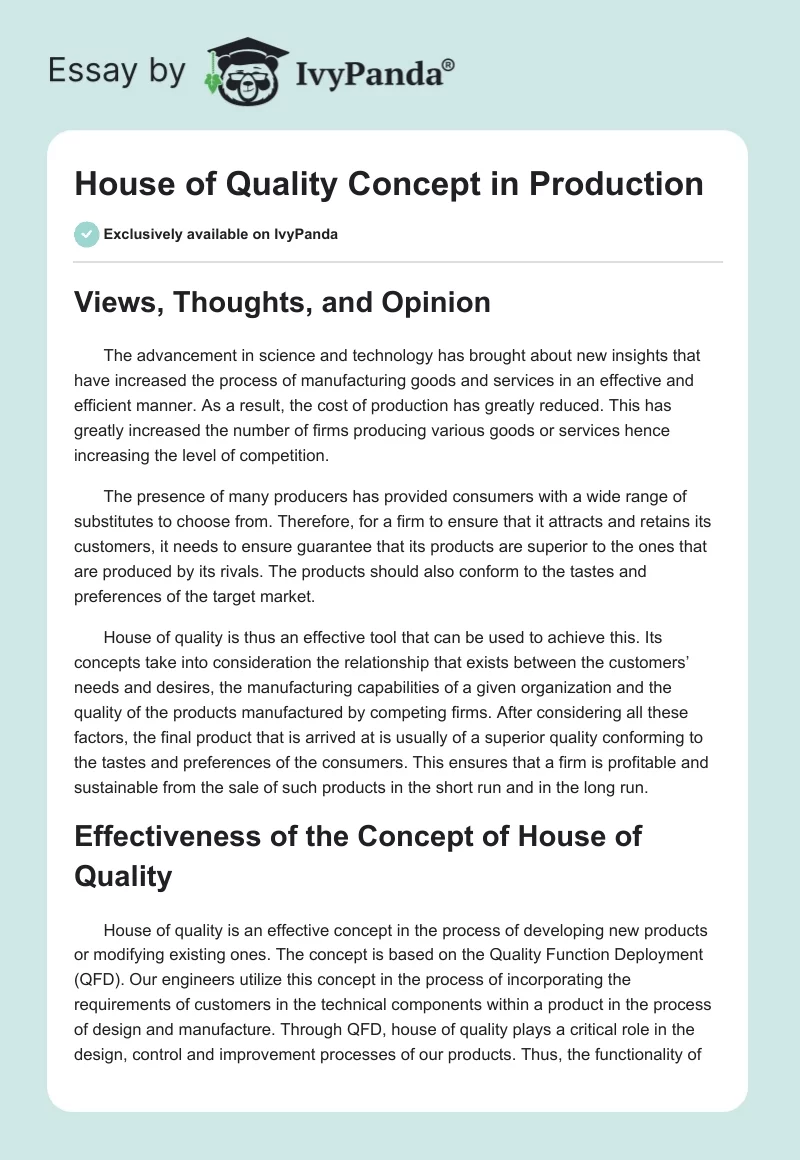 Essay by IvyPanda®

House of Quality Concept in Production

Exclusively available on IvyPanda

Views, Thoughts, and Opinion

The advancement in science and technology has brought about new insights that have increased the process of manufacturing goods and services in an effective and efficient manner. As a result, the cost of production has greatly reduced. This has greatly increased the number of firms producing various goods or services hence increasing the level of competition.

The presence of many producers has provided consumers with a wide range of substitutes to choose from. Therefore, for a firm to ensure that it attracts and retains its customers, it needs to ensure guarantee that its products are superior to the ones that are produced by its rivals. The products should also conform to the tastes and preferences of the target market.

House of quality is thus an effective tool that can be used to achieve this. Its concepts take into consideration the relationship that exists between the customers' needs and desires, the manufacturing capabilities of a given organization and the quality of the products manufactured by competing firms. After considering all these factors, the final product that is arrived at is usually of a superior quality conforming to the tastes and preferences of the consumers. This ensures that a firm is profitable and sustainable from the sale of such products in the short run and in the long run.

Effectiveness of the Concept of House of Quality

House of quality is an effective concept in the process of developing new products or modifying existing ones. The concept is based on the Quality Function Deployment (QFD). Our engineers utilize this concept in the process of incorporating the requirements of customers in the technical components within a product in the process of design and manufacture. Through QFD, house of quality plays a critical role in the design, control and improvement processes of our products. Thus, the functionality of